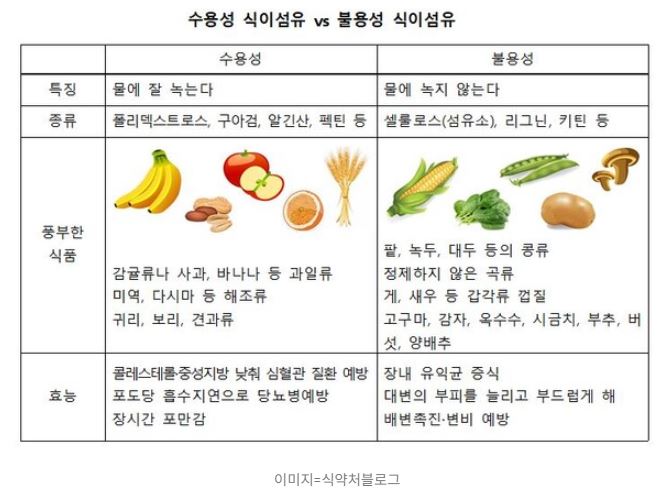 수용성 식이섬유 vs 불용성 식이섬유

| | 수용성 | 불용성 |
|---|---|---|
| 특징 | 물에 잘 녹는다 | 물에 녹지 않는다 |
| 종류 | 폴리덱스트로스, 구아검, 알긴산, 펙틴 등 | 셀룰로스(섬유소), 리그닌, 키틴 등 |
| 풍부한 식품 | 감귤류나 사과, 바나나 등 과일류 미역, 다시마 등 해조류 귀리, 보리, 견과류 | 팥, 녹두, 대두 등의 콩류 정제하지 않은 곡류 게, 새우 등 갑각류 껍질 고구마, 감자, 옥수수, 시금치, 부추, 버섯, 양배추 |
| 효능 | 콜레스테롤·중성지방 낮춰 심혈관 질환 예방 포도당 흡수지연으로 당뇨병예방 장시간 포만감 | 장내 유익균 증식 대변의 부피를 늘리고 부드럽게 해 배변촉진·변비 예방 |

이미지=식약처블로그